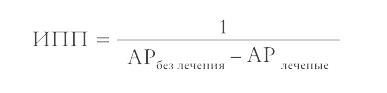 $ИПП = \frac{1}{АР_{без\ лечения} - АР_{леченые}}$